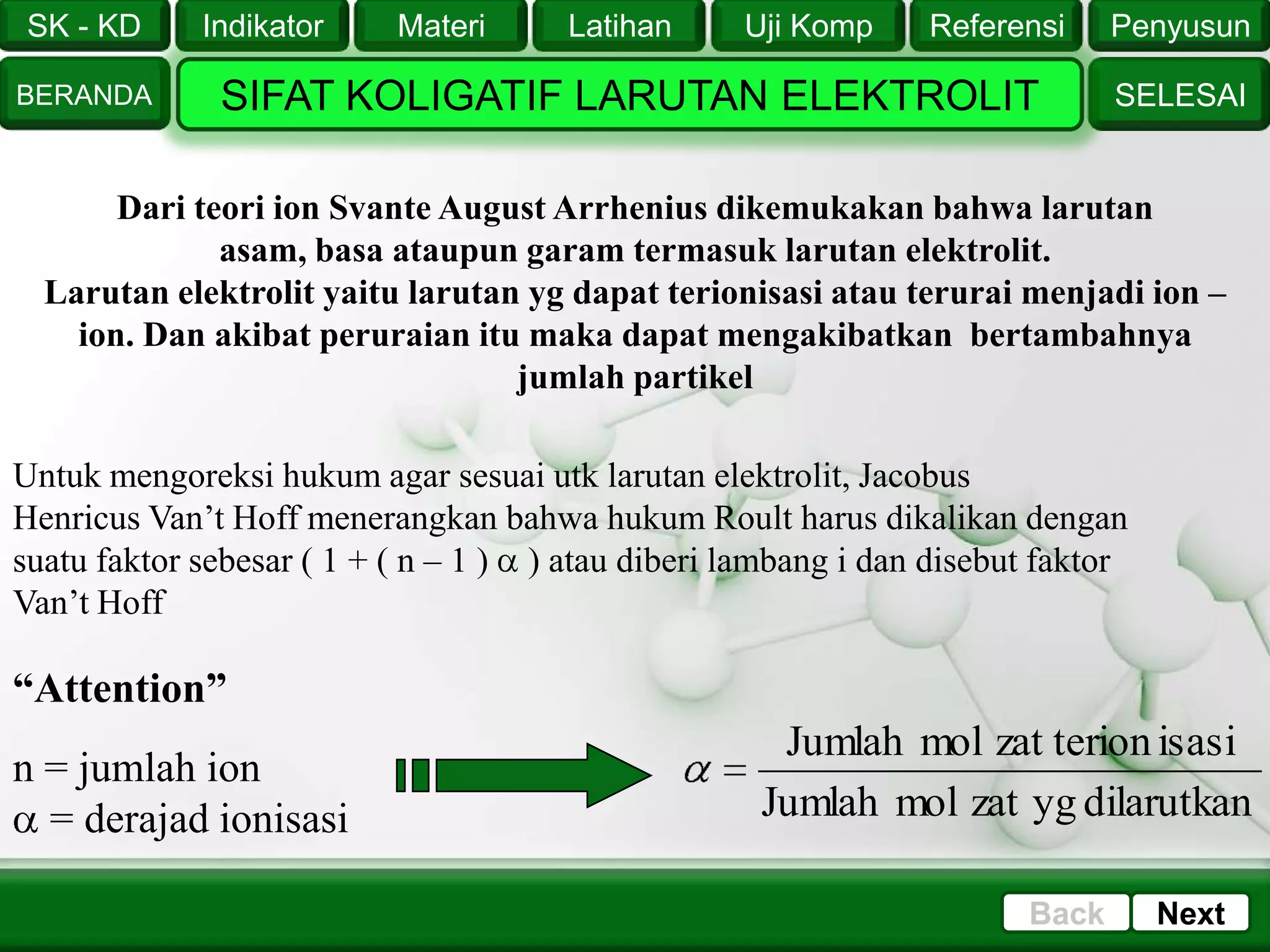 SK - KD Indikator Materi Latihan Uji Komp Referensi Penyusun

BERANDA

SIFAT KOLIGATIF LARUTAN ELEKTROLIT

SELESAI

Dari teori ion Svante August Arrhenius dikemukakan bahwa larutan asam, basa ataupun garam termasuk larutan elektrolit.
Larutan elektrolit yaitu larutan yg dapat terionisasi atau terurai menjadi ion – ion. Dan akibat peruraian itu maka dapat mengakibatkan bertambahnya jumlah partikel

Untuk mengoreksi hukum agar sesuai utk larutan elektrolit, Jacobus Henricus Van’t Hoff menerangkan bahwa hukum Roult harus dikalikan dengan suatu faktor sebesar ( 1 + ( n – 1 ) α ) atau diberi lambang i dan disebut faktor Van’t Hoff

“Attention”

n = jumlah ion
α = derajad ionisasi

$\alpha = \frac{\text{Jumlah mol zat terionisasi}}{\text{Jumlah mol zat yg dilarutkan}}$

Back Next